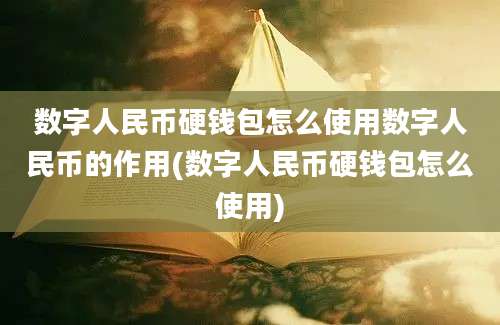 数字人民币硬钱包怎么使用数字人民币的作用(数字人民币硬钱包怎么使用)